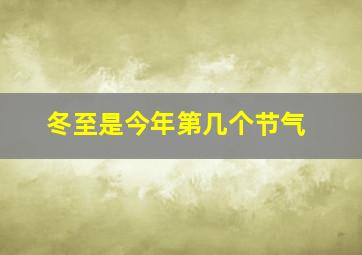 冬至是今年第几个节气